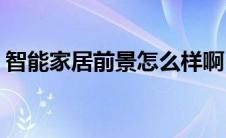 智能家居前景怎么样啊